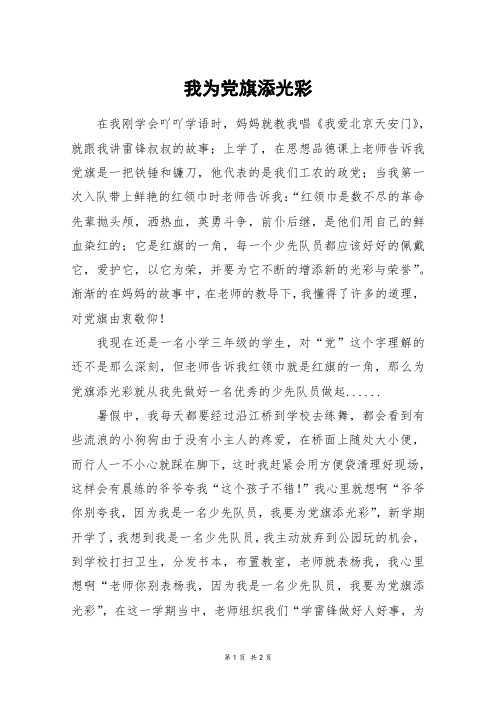 我为党旗添光彩

在我刚学会吖吖学语时，妈妈就教我唱《我爱北京天安门》，就跟我讲雷锋叔叔的故事；上学了，在思想品德课上老师告诉我党旗是一把铁锤和镰刀，他代表的是我们工农的政党；当我第一次入队带上鲜艳的红领巾时老师告诉我：“红领巾是数不尽的革命先辈抛头颅，洒热血，英勇斗争，前仆后继，是他们用自己的鲜血染红的；它是红旗的一角，每一个少先队员都应该好好的佩戴它，爱护它，以它为荣，并要为它不断的增添新的光彩与荣誉”。渐渐的在妈妈的故事中，在老师的教导下，我懂得了许多的道理，对党旗由衷敬仰！

我现在还是一名小学三年级的学生，对“党”这个字理解的还不是那么深刻，但老师告诉我红领巾就是红旗的一角，那么为党旗添光彩就从我先做好一名优秀的少先队员做起......

暑假中，我每天都要经过沿江桥到学校去练舞，都会看到有些流浪的小狗狗由于没有小主人的疼爱，在桥面上随处大小便，而行人一不小心就踩在脚下，这时我赶紧会用方便袋清理好现场，这样会有晨练的爷爷夸我“这个孩子不错！”我心里就想啊“爷爷你别夸我，因为我是一名少先队员，我要为党旗添光彩”，新学期开学了，我想到我是一名少先队员，我主动放弃到公园玩的机会，到学校打扫卫生，分发书本，布置教室，老师就表杨我，我心里想啊“老师你别表杨我，因为我是一名少先队员，我要为党旗添光彩”，在这一学期当中，老师组织我们“学雷锋做好人好事，为

第 1 页 共 2 页